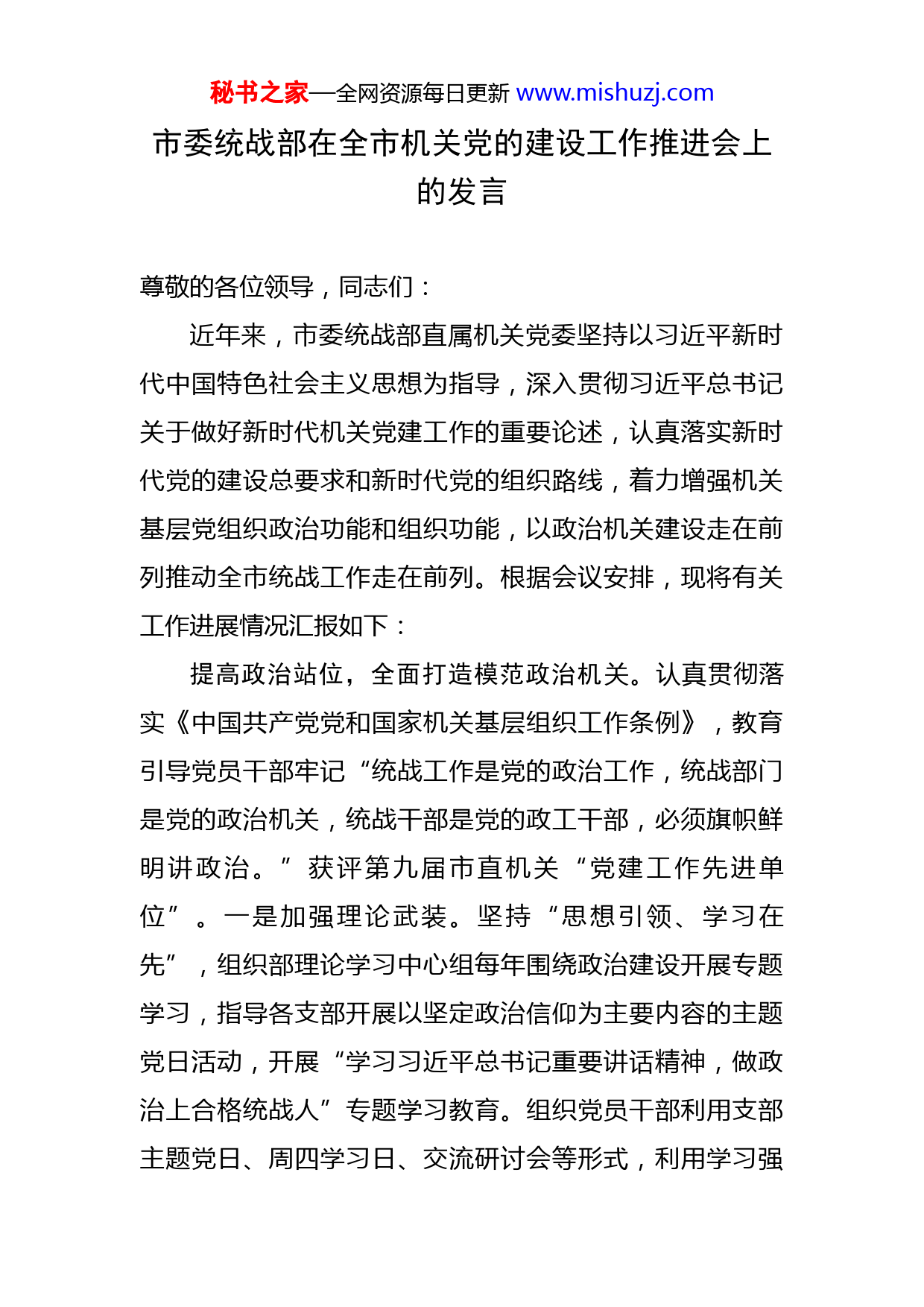 秘书之家—全网资源每日更新 www.mishuzj.com

市委统战部在全市机关党的建设工作推进会上的发言

尊敬的各位领导，同志们：

近年来，市委统战部直属机关党委坚持以习近平新时代中国特色社会主义思想为指导，深入贯彻习近平总书记关于做好新时代机关党建工作的重要论述，认真落实新时代党的建设总要求和新时代党的组织路线，着力增强机关基层党组织政治功能和组织功能，以政治机关建设走在前列推动全市统战工作走在前列。根据会议安排，现将有关工作进展情况汇报如下：

提高政治站位，全面打造模范政治机关。认真贯彻落实《中国共产党党和国家机关基层组织工作条例》，教育引导党员干部牢记“统战工作是党的政治工作，统战部门是党的政治机关，统战干部是党的政工干部，必须旗帜鲜明讲政治。”获评第九届市直机关“党建工作先进单位”。一是加强理论武装。坚持“思想引领、学习在先”，组织部理论学习中心组每年围绕政治建设开展专题学习，指导各支部开展以坚定政治信仰为主要内容的主题党日活动，开展“学习习近平总书记重要讲话精神，做政治上合格统战人”专题学习教育。组织党员干部利用支部主题党日、周四学习日、交流研讨会等形式，利用学习强